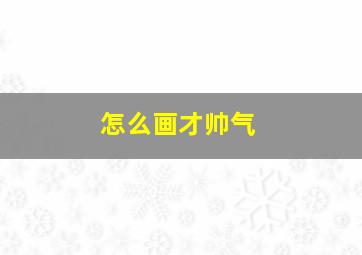 怎么画才帅气